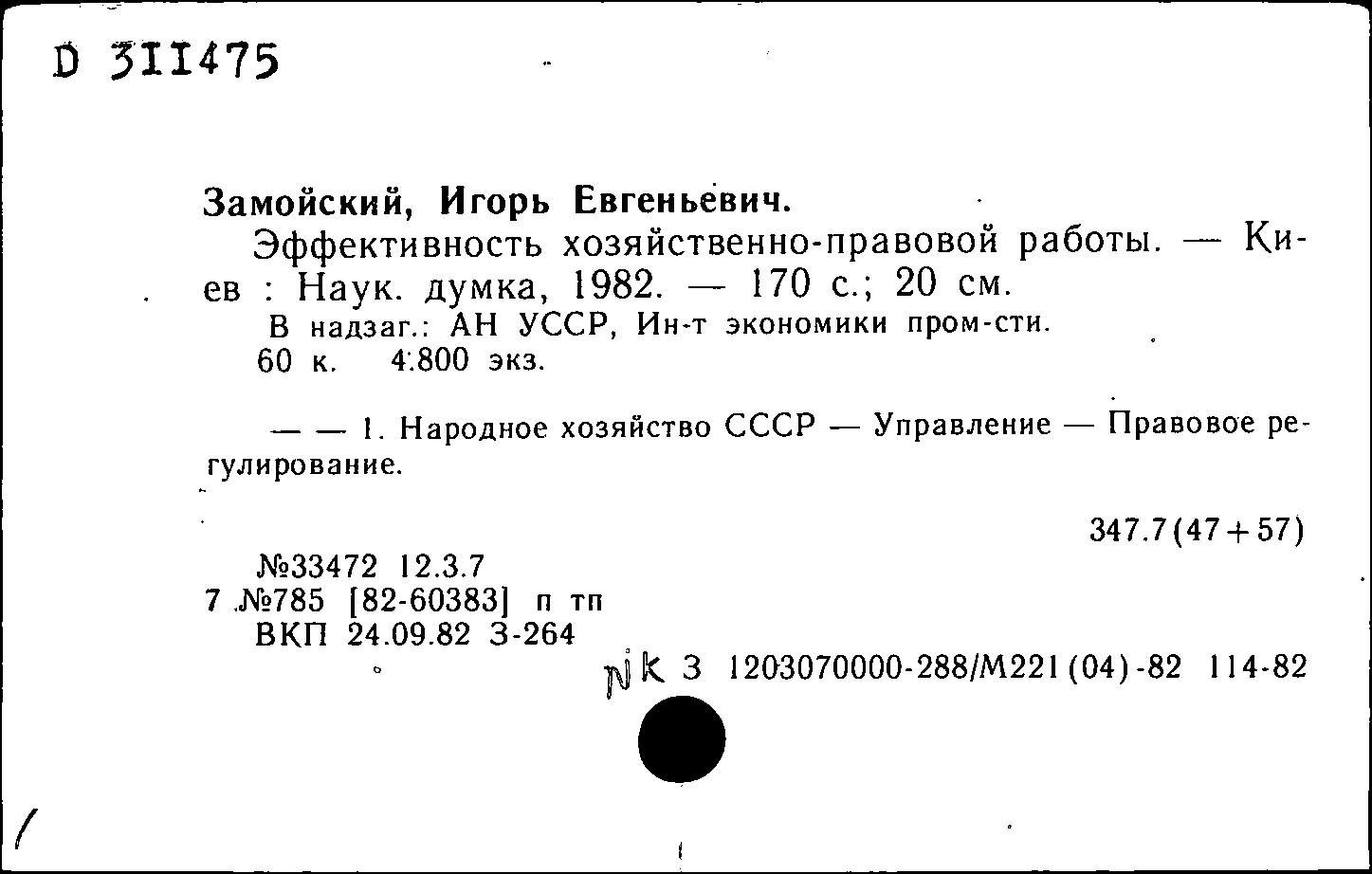 D 311475

Замойский, Игорь Евгеньевич.
Эффективность хозяйственно-правовой работы. — Киев : Наук. думка, 1982. — 170 с.; 20 см.
В надзаг.: АН УССР, Ин-т экономики пром-сти.
60 к. 4.800 экз.

— — 1. Народное хозяйство СССР — Управление — Правовое регулирование.

347.7(47+57)

№33472 12.3.7
7 №785 [82-60383] п тп
ВКП 24.09.82 З-264

NK З 1203070000-288/М221(04)-82 114-82